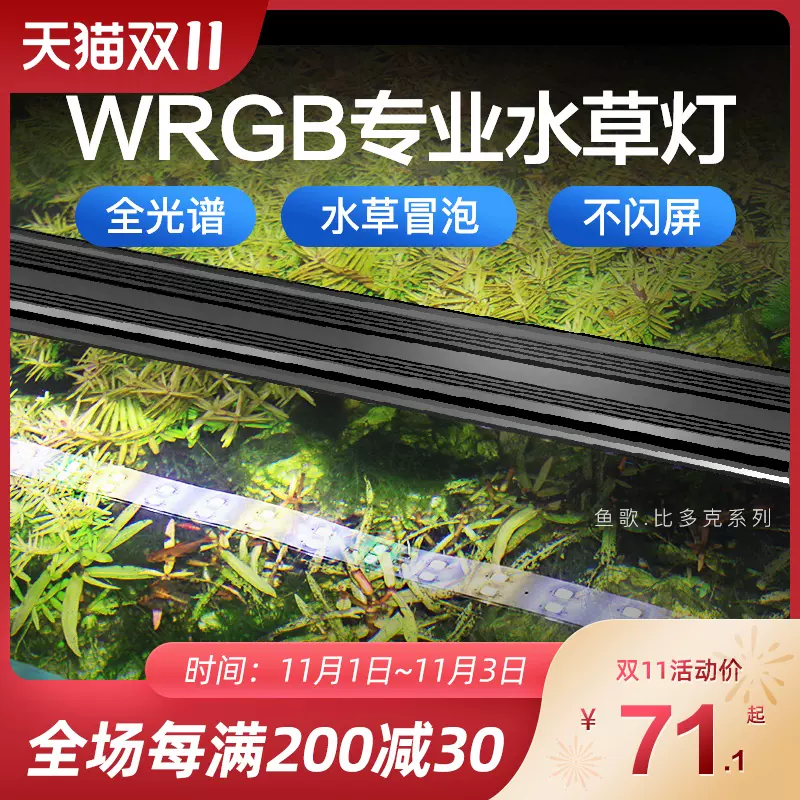 天猫双11

WRGB专业水草灯

全光谱

水草冒泡

不闪屏

鱼歌.比多克系列

时间：11月1日~11月3日

全场每满200减30

双11活动价

¥ 71.1 起